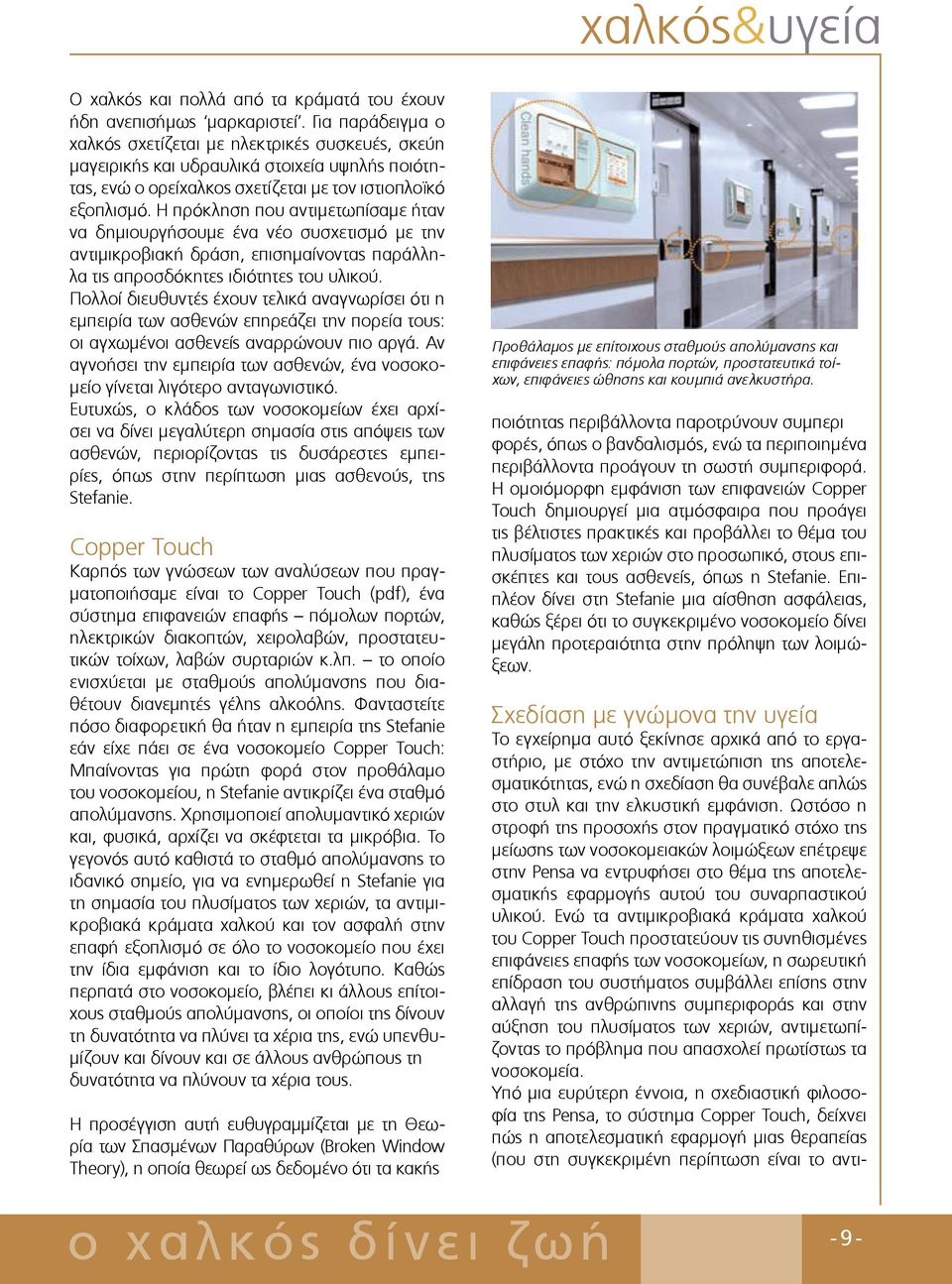 χαλκός&υγεία

Ο χαλκός και πολλά από τα κράματά του έχουν ήδη ανεπισήμως 'μαρκαριστεί'. Για παράδειγμα ο χαλκός σχετίζεται με ηλεκτρικές συσκευές, σκεύη μαγειρικής και υδραυλικά στοιχεία υψηλής ποιότητας, ενώ ο ορείχαλκος σχετίζεται με τον ιστιοπλοϊκό εξοπλισμό. Η πρόκληση που αντιμετωπίσαμε ήταν να δημιουργήσουμε ένα νέο συσχετισμό με την αντιμικροβιακή δράση, επισημαίνοντας παράλληλα τις απροσδόκητες ιδιότητες του υλικού.
Πολλοί διευθυντές έχουν τελικά αναγνωρίσει ότι η εμπειρία των ασθενών επηρεάζει την πορεία τους: οι αγχωμένοι ασθενείς αναρρώνουν πιο αργά. Αν αγνοήσει την εμπειρία των ασθενών, ένα νοσοκομείο γίνεται λιγότερο ανταγωνιστικό.
Ευτυχώς, ο κλάδος των νοσοκομείων έχει αρχίσει να δίνει μεγαλύτερη σημασία στις απόψεις των ασθενών, περιορίζοντας τις δυσάρεστες εμπειρίες, όπως στην περίπτωση μιας ασθενούς, της Stefanie.

Copper Touch
Καρπός των γνώσεων των αναλύσεων που πραγματοποιήσαμε είναι το Copper Touch (pdf), ένα σύστημα επιφανειών επαφής – πόμολων πορτών, ηλεκτρικών διακοπτών, χειρολαβών, προστατευτικών τοίχων, λαβών συρταριών κ.λπ. – το οποίο ενισχύεται με σταθμούς απολύμανσης που διαθέτουν διανεμητές γέλης αλκοόλης. Φανταστείτε πόσο διαφορετική θα ήταν η εμπειρία της Stefanie εάν είχε πάει σε ένα νοσοκομείο Copper Touch: Μπαίνοντας για πρώτη φορά στον προθάλαμο του νοσοκομείου, η Stefanie αντικρίζει ένα σταθμό απολύμανσης. Χρησιμοποιεί απολυμαντικό χεριών και, φυσικά, αρχίζει να σκέφτεται τα μικρόβια. Το γεγονός αυτό καθιστά το σταθμό απολύμανσης το ιδανικό σημείο, για να ενημερωθεί η Stefanie για τη σημασία του πλυσίματος των χεριών, τα αντιμικροβιακά κράματα χαλκού και τον ασφαλή στην επαφή εξοπλισμό σε όλο το νοσοκομείο που έχει την ίδια εμφάνιση και το ίδιο λογότυπο. Καθώς περπατά στο νοσοκομείο, βλέπει κι άλλους επίτοιχους σταθμούς απολύμανσης, οι οποίοι της δίνουν τη δυνατότητα να πλύνει τα χέρια της, ενώ υπενθυμίζουν και δίνουν και σε άλλους ανθρώπους τη δυνατότητα να πλύνουν τα χέρια τους.

Η προσέγγιση αυτή ευθυγραμμίζεται με τη Θεωρία των Σπασμένων Παραθύρων (Broken Window Theory), η οποία θεωρεί ως δεδομένο ότι τα κακής

Clean hands

Προθάλαμος με επίτοιχους σταθμούς απολύμανσης και επιφάνειες επαφής: πόμολα πορτών, προστατευτικά τοίχων, επιφάνειες ώθησης και κουμπιά ανελκυστήρα.

ποιότητας περιβάλλοντα παροτρύνουν συμπεριφορές, όπως ο βανδαλισμός, ενώ τα περιποιημένα περιβάλλοντα προάγουν τη σωστή συμπεριφορά. Η ομοιόμορφη εμφάνιση των επιφανειών Copper Touch δημιουργεί μια ατμόσφαιρα που προάγει τις βέλτιστες πρακτικές και προβάλλει το θέμα του πλυσίματος των χεριών στο προσωπικό, στους επισκέπτες και τους ασθενείς, όπως η Stefanie. Επιπλέον δίνει στη Stefanie μια αίσθηση ασφάλειας, καθώς ξέρει ότι το συγκεκριμένο νοσοκομείο δίνει μεγάλη προτεραιότητα στην πρόληψη των λοιμώξεων.

Σχεδίαση με γνώμονα την υγεία
Το εγχείρημα αυτό ξεκίνησε αρχικά από το εργαστήριο, με στόχο την αντιμετώπιση της αποτελεσματικότητας, ενώ η σχεδίαση θα συνέβαλε απλώς στο στυλ και την ελκυστική εμφάνιση. Ωστόσο η στροφή της προσοχής στον πραγματικό στόχο της μείωσης των νοσοκομειακών λοιμώξεων επέτρεψε στην Pensa να εντρυφήσει στο θέμα της αποτελεσματικής εφαρμογής αυτού του συναρπαστικού υλικού. Ενώ τα αντιμικροβιακά κράματα χαλκού του Copper Touch προστατεύουν τις συνηθισμένες επιφάνειες επαφής των νοσοκομείων, η σωρευτική επίδραση του συστήματος συμβάλλει επίσης στην αλλαγή της ανθρώπινης συμπεριφοράς και στην αύξηση του πλυσίματος των χεριών, αντιμετωπίζοντας το πρόβλημα που απασχολεί πρωτίστως τα νοσοκομεία.
Υπό μια ευρύτερη έννοια, η σχεδιαστική φιλοσοφία της Pensa, το σύστημα Copper Touch, δείχνει πώς η αποτελεσματική εφαρμογή μιας θεραπείας (που στη συγκεκριμένη περίπτωση είναι το αντι-

ο χαλκός δίνει ζωή

- 9 -